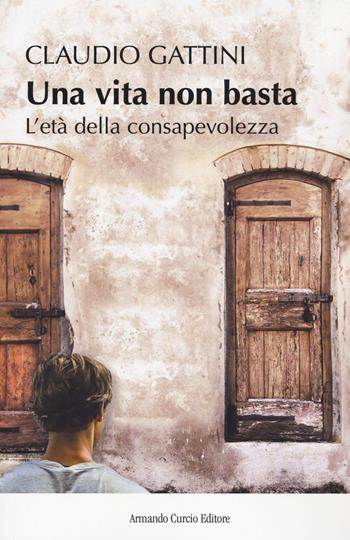 CLAUDIO GATTINI

Una vita non basta

L'età della consapevolezza

Armando Curcio Editore